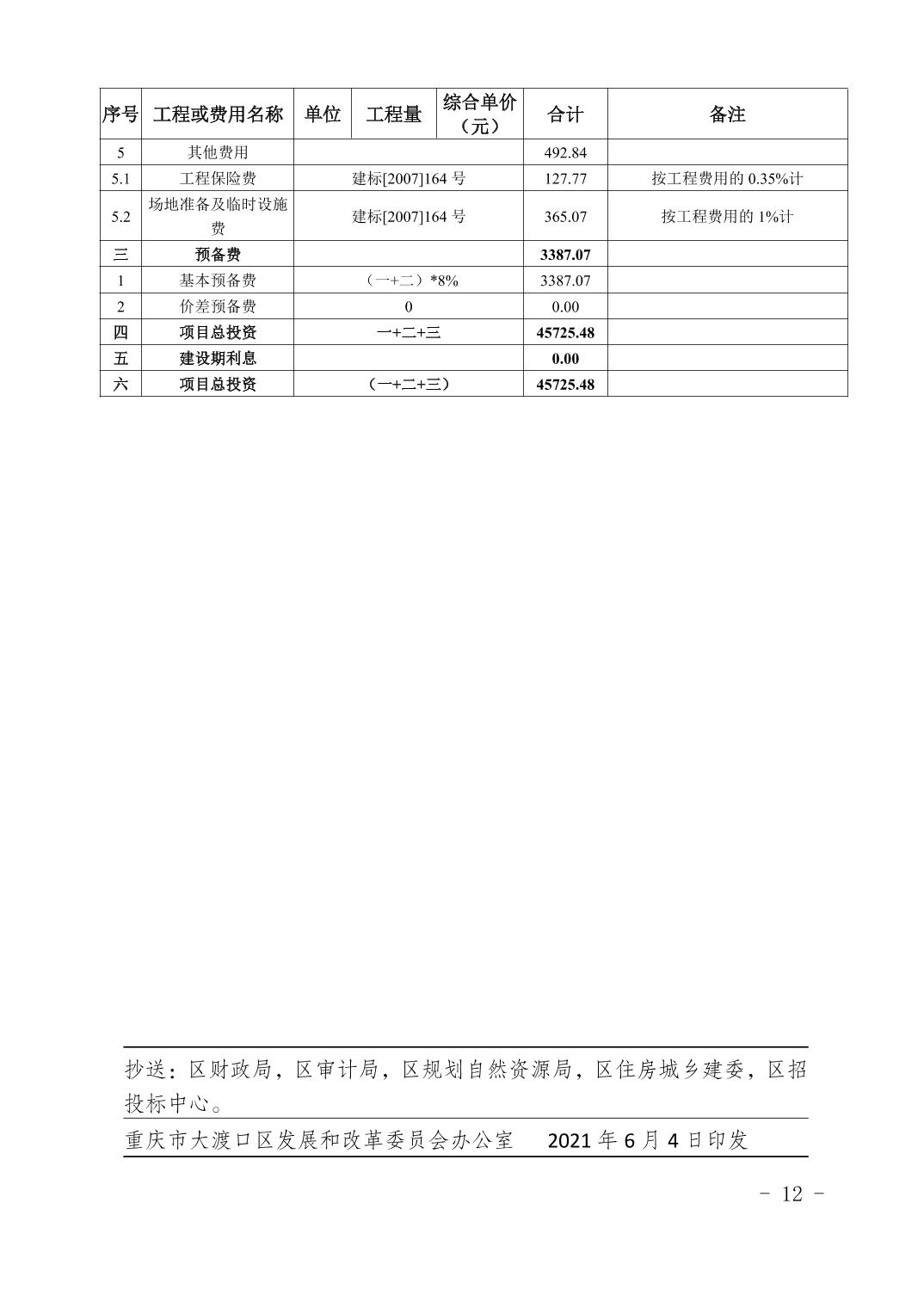 | 序号 | 工程或费用名称 | 单位 | 工程量 | 综合单价（元） | 合计 | 备注 |
|---|---|---|---|---|---|---|
| 5 | 其他费用 | | | | 492.84 | |
| 5.1 | 工程保险费 | 建标[2007]164 号 | | | 127.77 | 按工程费用的 0.35%计 |
| 5.2 | 场地准备及临时设施费 | 建标[2007]164 号 | | | 365.07 | 按工程费用的 1%计 |
| 三 | 预备费 | | | | 3387.07 | |
| 1 | 基本预备费 | （一+二）*8% | | | 3387.07 | |
| 2 | 价差预备费 | 0 | | | 0.00 | |
| 四 | 项目总投资 | 一+二+三 | | | 45725.48 | |
| 五 | 建设期利息 | | | | 0.00 | |
| 六 | 项目总投资 | （一+二+三） | | | 45725.48 | |

抄送：区财政局，区审计局，区规划自然资源局，区住房城乡建委，区招投标中心。

重庆市大渡口区发展和改革委员会办公室　　2021 年 6 月 4 日印发

- 12 -